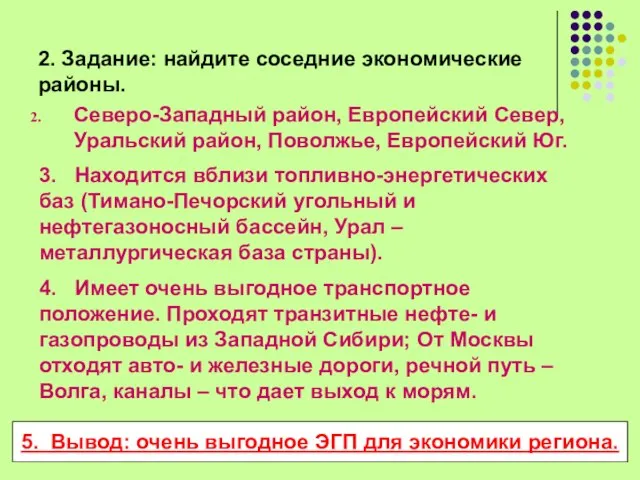 2. Задание: найдите соседние экономические районы.

2. Северо-Западный район, Европейский Север, Уральский район, Поволжье, Европейский Юг.

3. Находится вблизи топливно-энергетических баз (Тимано-Печорский угольный и нефтегазоносный бассейн, Урал – металлургическая база страны).

4. Имеет очень выгодное транспортное положение. Проходят транзитные нефте- и газопроводы из Западной Сибири; От Москвы отходят авто- и железные дороги, речной путь – Волга, каналы – что дает выход к морям.

5. Вывод: очень выгодное ЭГП для экономики региона.